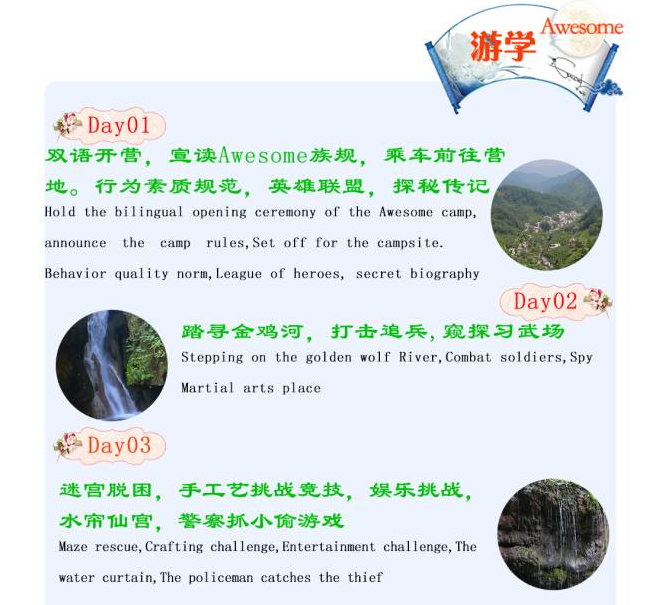 游学 Awesome

Day01

双语开营，宣读Awesome族规，乘车前往营地。行为素质规范，英雄联盟，探秘传记

Hold the bilingual opening ceremony of the Awesome camp, announce the camp rules,Set off for the campsite. Behavior quality norm,League of heroes, secret biography

Day02

踏寻金鸡河，打击追兵,窥探习武场

Stepping on the golden wolf River,Combat soldiers,Spy Martial arts place

Day03

迷宫脱困，手工艺挑战竞技，娱乐挑战，水帘仙宫，警察抓小偷游戏

Maze rescue,Crafting challenge,Entertainment challenge,The water curtain,The policeman catches the thief